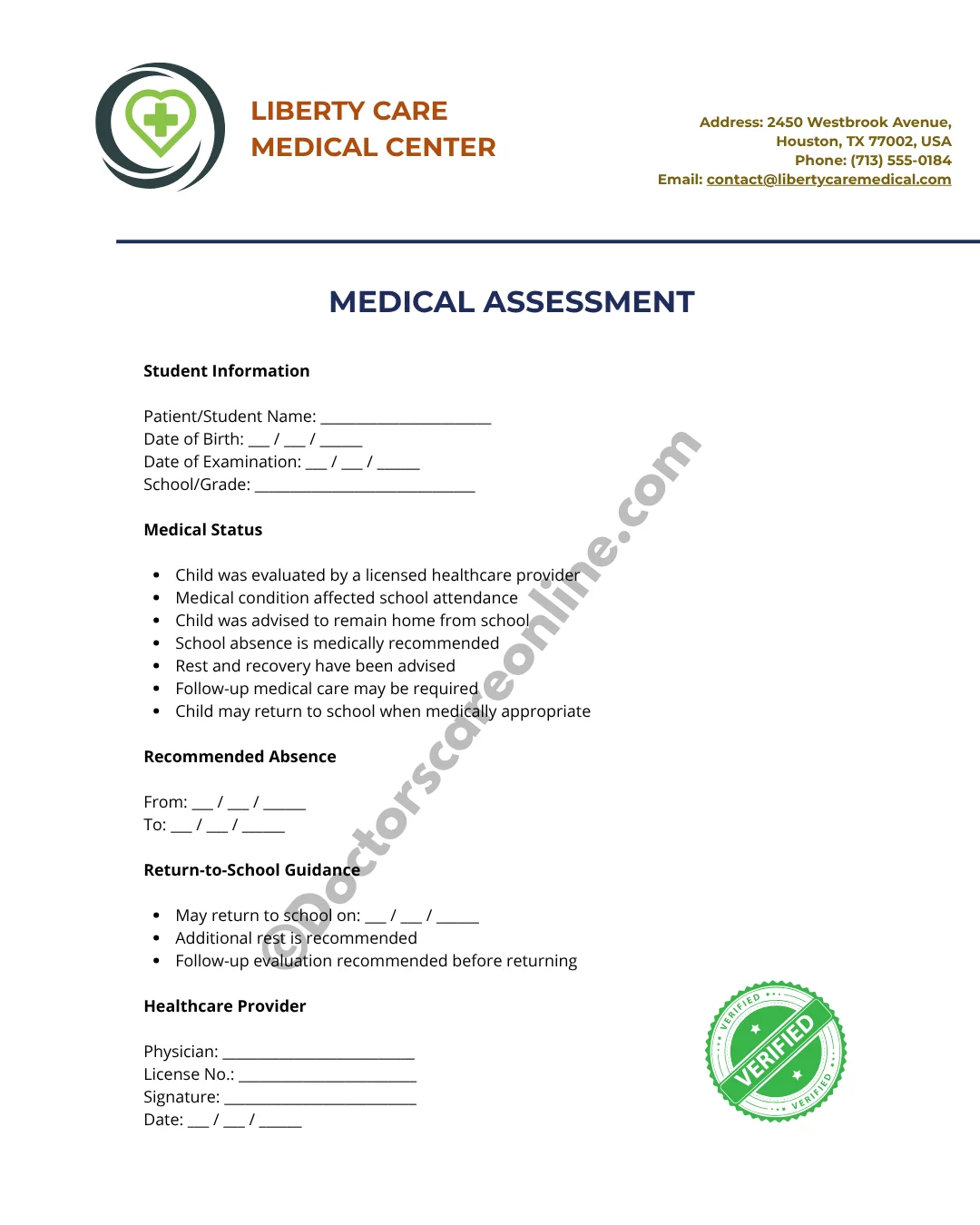 LIBERTY CARE
MEDICAL CENTER

Address: 2450 Westbrook Avenue,
Houston, TX 77002, USA
Phone: (713) 555-0184
Email: contact@libertycaremedical.com

MEDICAL ASSESSMENT

Student Information

Patient/Student Name: ____
Date of Birth: ____ / ____ / ____
Date of Examination: ____ / ____ / ____
School/Grade: ____

Medical Status

• Child was evaluated by a licensed healthcare provider
• Medical condition affected school attendance
• Child was advised to remain home from school
• School absence is medically recommended
• Rest and recovery have been advised
• Follow-up medical care may be required
• Child may return to school when medically appropriate

Recommended Absence

From: ____ / ____ / ____
To: ____ / ____ / ____

Return-to-School Guidance

• May return to school on: ____ / ____ / ____
• Additional rest is recommended
• Follow-up evaluation recommended before returning

Healthcare Provider

Physician: ____
License No.: ____
Signature: ____
Date: ____ / ____ / ____

VERIFIED
VERIFIED
VERIFIED

©Doctorscareonline.com